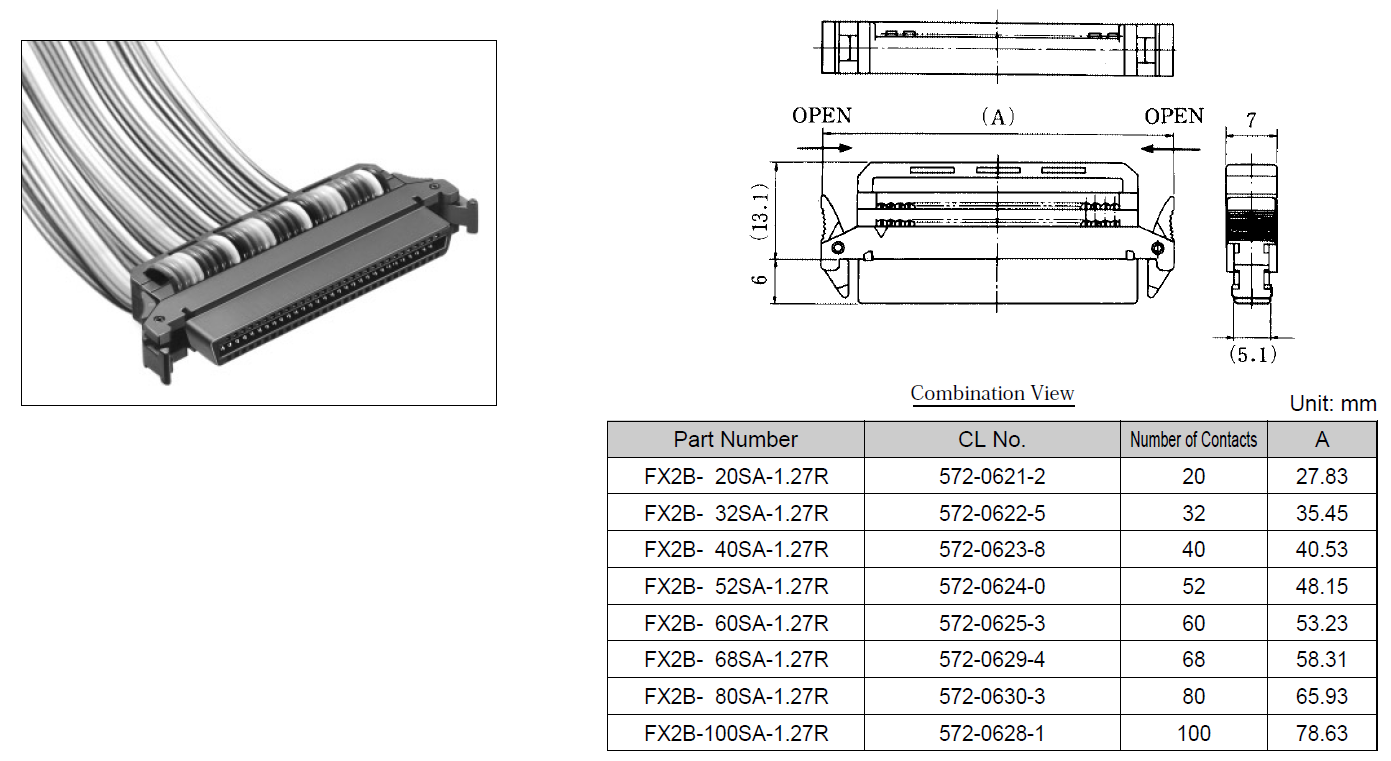 OPEN
(A)
OPEN
7
(13.1)
6
(5.1)

Combination View

Unit: mm

| Part Number | CL No. | Number of Contacts | A |
|---|---|---|---|
| FX2B- 20SA-1.27R | 572-0621-2 | 20 | 27.83 |
| FX2B- 32SA-1.27R | 572-0622-5 | 32 | 35.45 |
| FX2B- 40SA-1.27R | 572-0623-8 | 40 | 40.53 |
| FX2B- 52SA-1.27R | 572-0624-0 | 52 | 48.15 |
| FX2B- 60SA-1.27R | 572-0625-3 | 60 | 53.23 |
| FX2B- 68SA-1.27R | 572-0629-4 | 68 | 58.31 |
| FX2B- 80SA-1.27R | 572-0630-3 | 80 | 65.93 |
| FX2B-100SA-1.27R | 572-0628-1 | 100 | 78.63 |